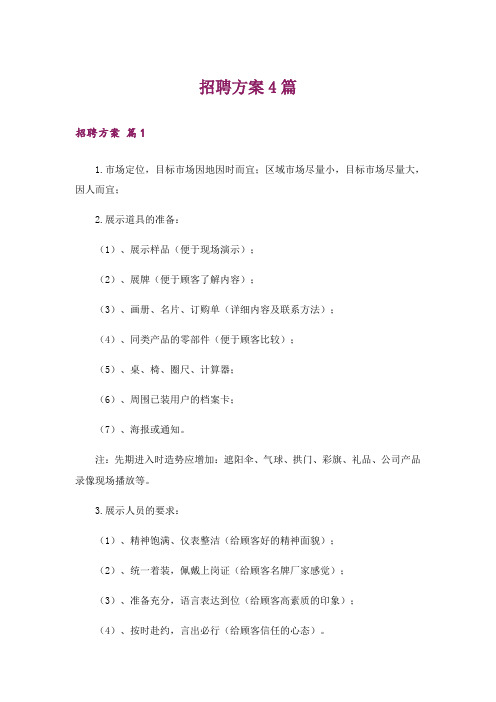 招聘方案4篇

招聘方案 篇1

1.市场定位，目标市场因地因时而宜；区域市场尽量小，目标市场尽量大，因人而宜；

2.展示道具的准备：

（1）、展示样品（便于现场演示）；

（2）、展牌（便于顾客了解内容）；

（3）、画册、名片、订购单（详细内容及联系方法）；

（4）、同类产品的零部件（便于顾客比较）；

（5）、桌、椅、圈尺、计算器；

（6）、周围已装用户的档案卡；

（7）、海报或通知。

注：先期进入时造势应增加：遮阳伞、气球、拱门、彩旗、礼品、公司产品录像现场播放等。

3.展示人员的要求：

（1）、精神饱满、仪表整洁（给顾客好的精神面貌）；

（2）、统一着装，佩戴上岗证（给顾客名牌厂家感觉）；

（3）、准备充分，语言表达到位（给顾客高素质的印象）；

（4）、按时赴约，言出必行（给顾客信任的心态）。